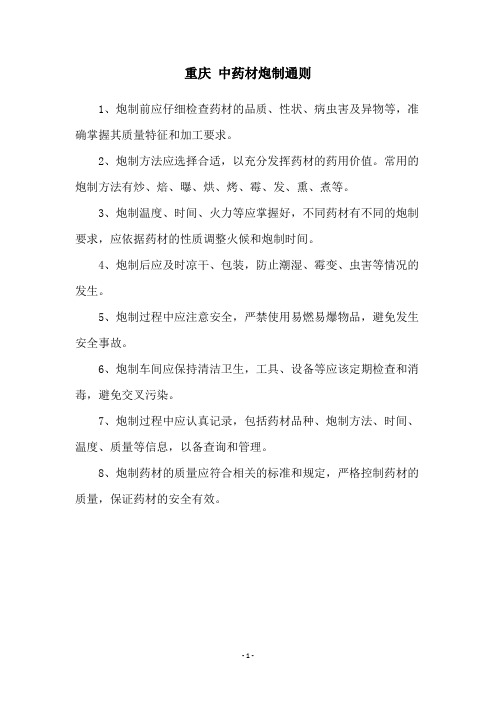 重庆 中药材炮制通则

1、炮制前应仔细检查药材的品质、性状、病虫害及异物等，准确掌握其质量特征和加工要求。

2、炮制方法应选择合适，以充分发挥药材的药用价值。常用的炮制方法有炒、焙、曝、烘、烤、霉、发、熏、煮等。

3、炮制温度、时间、火力等应掌握好，不同药材有不同的炮制要求，应依据药材的性质调整火候和炮制时间。

4、炮制后应及时凉干、包装，防止潮湿、霉变、虫害等情况的发生。

5、炮制过程中应注意安全，严禁使用易燃易爆物品，避免发生安全事故。

6、炮制车间应保持清洁卫生，工具、设备等应该定期检查和消毒，避免交叉污染。

7、炮制过程中应认真记录，包括药材品种、炮制方法、时间、温度、质量等信息，以备查询和管理。

8、炮制药材的质量应符合相关的标准和规定，严格控制药材的质量，保证药材的安全有效。

- 1 -